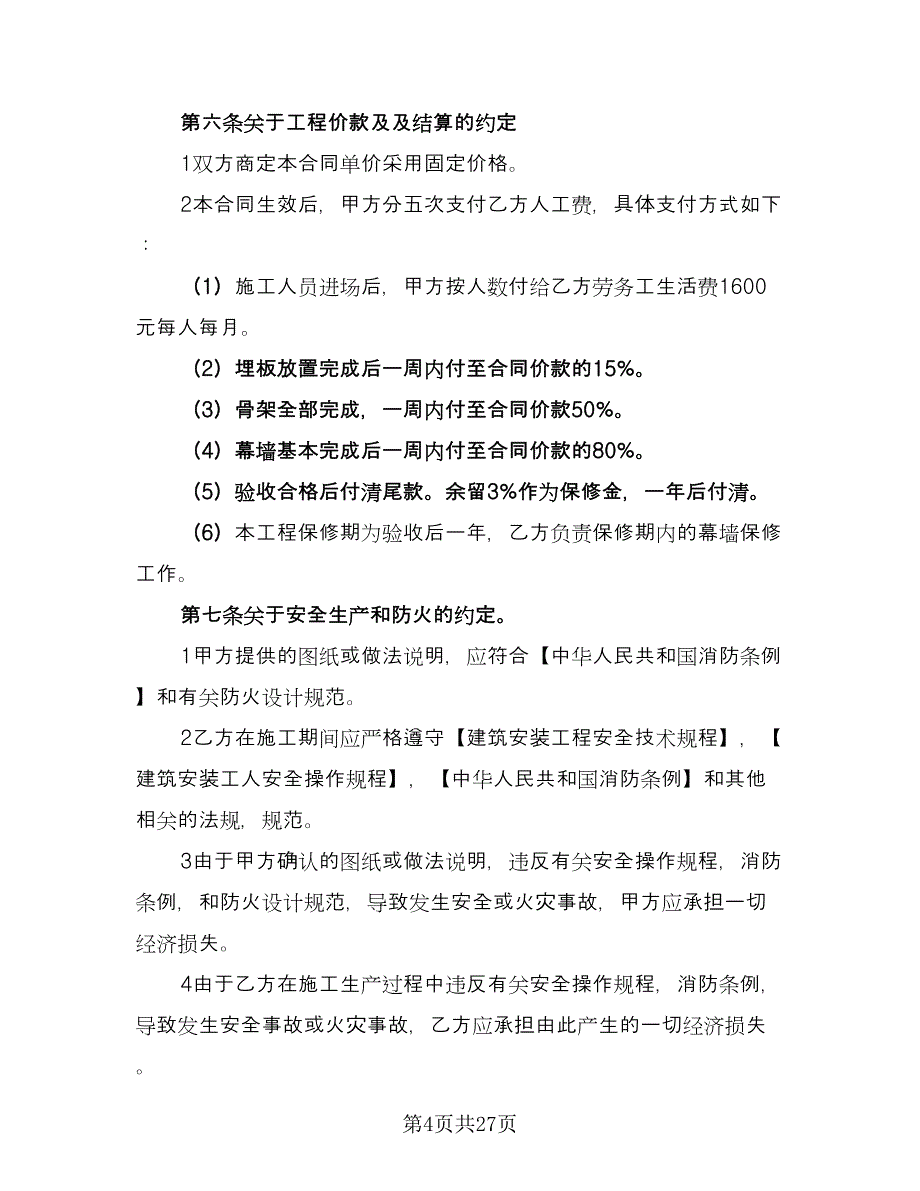 第六条关于工程价款及及结算的约定

1双方商定本合同单价采用固定价格。

2本合同生效后，甲方分五次支付乙方人工费，具体支付方式如下：

（1）施工人员进场后，甲方按人数付给乙方劳务工生活费1600元每人每月。

（2）埋板放置完成后一周内付至合同价款的15%。

（3）骨架全部完成，一周内付至合同价款50%。

（4）幕墙基本完成后一周内付至合同价款的80%。

（5）验收合格后付清尾款。余留3%作为保修金，一年后付清。

（6）本工程保修期为验收后一年，乙方负责保修期内的幕墙保修工作。

第七条关于安全生产和防火的约定。

1甲方提供的图纸或做法说明，应符合【中华人民共和国消防条例】和有关防火设计规范。

2乙方在施工期间应严格遵守【建筑安装工程安全技术规程】，【建筑安装工人安全操作规程】，【中华人民共和国消防条例】和其他相关的法规，规范。

3由于甲方确认的图纸或做法说明，违反有关安全操作规程，消防条例，和防火设计规范，导致发生安全或火灾事故，甲方应承担一切经济损失。

4由于乙方在施工生产过程中违反有关安全操作规程，消防条例，导致发生安全事故或火灾事故，乙方应承担由此产生的一切经济损失。

第4页共27页